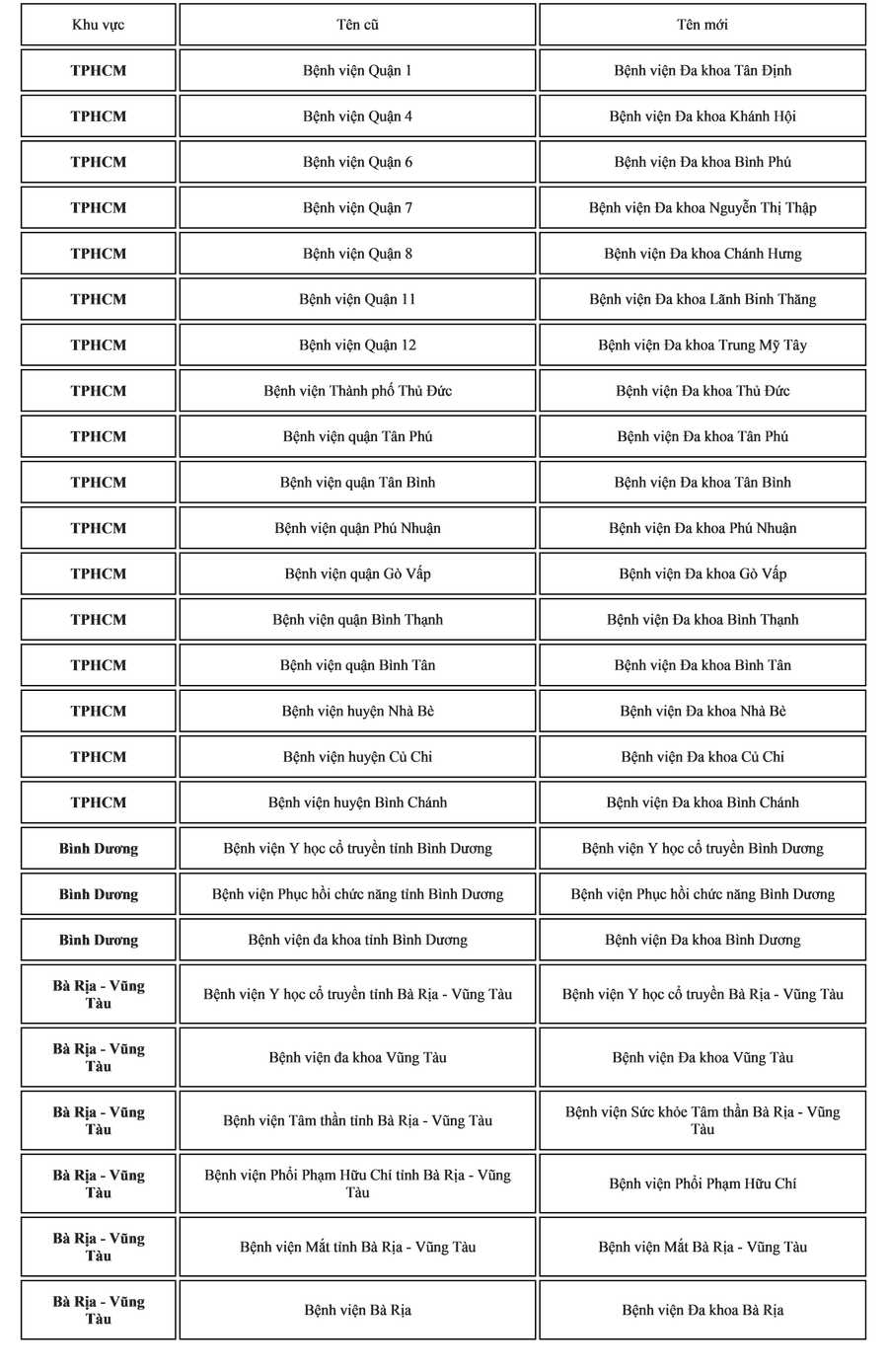 | Khu vực | Tên cũ | Tên mới |
|---|---|---|
| TPHCM | Bệnh viện Quận 1 | Bệnh viện Đa khoa Tân Định |
| TPHCM | Bệnh viện Quận 4 | Bệnh viện Đa khoa Khánh Hội |
| TPHCM | Bệnh viện Quận 6 | Bệnh viện Đa khoa Bình Phú |
| TPHCM | Bệnh viện Quận 7 | Bệnh viện Đa khoa Nguyễn Thị Thập |
| TPHCM | Bệnh viện Quận 8 | Bệnh viện Đa khoa Chánh Hưng |
| TPHCM | Bệnh viện Quận 11 | Bệnh viện Đa khoa Lãnh Binh Thăng |
| TPHCM | Bệnh viện Quận 12 | Bệnh viện Đa khoa Trung Mỹ Tây |
| TPHCM | Bệnh viện Thành phố Thủ Đức | Bệnh viện Đa khoa Thủ Đức |
| TPHCM | Bệnh viện quận Tân Phú | Bệnh viện Đa khoa Tân Phú |
| TPHCM | Bệnh viện quận Tân Bình | Bệnh viện Đa khoa Tân Bình |
| TPHCM | Bệnh viện quận Phú Nhuận | Bệnh viện Đa khoa Phú Nhuận |
| TPHCM | Bệnh viện quận Gò Vấp | Bệnh viện Đa khoa Gò Vấp |
| TPHCM | Bệnh viện quận Bình Thạnh | Bệnh viện Đa khoa Bình Thạnh |
| TPHCM | Bệnh viện quận Bình Tân | Bệnh viện Đa khoa Bình Tân |
| TPHCM | Bệnh viện huyện Nhà Bè | Bệnh viện Đa khoa Nhà Bè |
| TPHCM | Bệnh viện huyện Củ Chi | Bệnh viện Đa khoa Củ Chi |
| TPHCM | Bệnh viện huyện Bình Chánh | Bệnh viện Đa khoa Bình Chánh |
| Bình Dương | Bệnh viện Y học cổ truyền tỉnh Bình Dương | Bệnh viện Y học cổ truyền Bình Dương |
| Bình Dương | Bệnh viện Phục hồi chức năng tỉnh Bình Dương | Bệnh viện Phục hồi chức năng Bình Dương |
| Bình Dương | Bệnh viện đa khoa tỉnh Bình Dương | Bệnh viện Đa khoa Bình Dương |
| Bà Rịa - Vũng Tàu | Bệnh viện Y học cổ truyền tỉnh Bà Rịa - Vũng Tàu | Bệnh viện Y học cổ truyền Bà Rịa - Vũng Tàu |
| Bà Rịa - Vũng Tàu | Bệnh viện đa khoa Vũng Tàu | Bệnh viện Đa khoa Vũng Tàu |
| Bà Rịa - Vũng Tàu | Bệnh viện Tâm thần tỉnh Bà Rịa - Vũng Tàu | Bệnh viện Sức khỏe Tâm thần Bà Rịa - Vũng Tàu |
| Bà Rịa - Vũng Tàu | Bệnh viện Phổi Phạm Hữu Chí tỉnh Bà Rịa - Vũng Tàu | Bệnh viện Phổi Phạm Hữu Chí |
| Bà Rịa - Vũng Tàu | Bệnh viện Mắt tỉnh Bà Rịa - Vũng Tàu | Bệnh viện Mắt Bà Rịa - Vũng Tàu |
| Bà Rịa - Vũng Tàu | Bệnh viện Bà Rịa | Bệnh viện Đa khoa Bà Rịa |